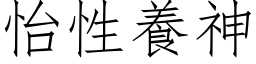 怡性養神